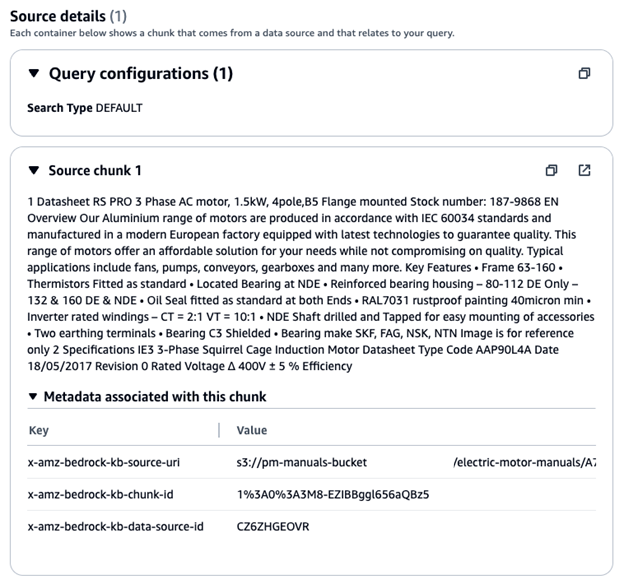 Source details (1)
Each container below shows a chunk that comes from a data source and that relates to your query.

▼ Query configurations (1)

Search Type DEFAULT

▼ Source chunk 1

1 Datasheet RS PRO 3 Phase AC motor, 1.5kW, 4pole,B5 Flange mounted Stock number: 187-9868 EN Overview Our Aluminium range of motors are produced in accordance with IEC 60034 standards and manufactured in a modern European factory equipped with latest technologies to guarantee quality. This range of motors offer an affordable solution for your needs while not compromising on quality. Typical applications include fans, pumps, conveyors, gearboxes and many more. Key Features • Frame 63-160 • Thermistors Fitted as standard • Located Bearing at NDE • Reinforced bearing housing – 80-112 DE Only – 132 & 160 DE & NDE • Oil Seal fitted as standard at both Ends • RAL7031 rustproof painting 40micron min • Inverter rated windings – CT = 2:1 VT = 10:1 • NDE Shaft drilled and Tapped for easy mounting of accessories • Two earthing terminals • Bearing C3 Shielded • Bearing make SKF, FAG, NSK, NTN Image is for reference only 2 Specifications IE3 3-Phase Squirrel Cage Induction Motor Datasheet Type Code AAP90L4A Date 18/05/2017 Revision 0 Rated Voltage Δ 400V ± 5 % Efficiency

▼ Metadata associated with this chunk

| Key | Value |
|---|---|
| x-amz-bedrock-kb-source-uri | s3://pm-manuals-bucket /electric-motor-manuals/A7 |
| x-amz-bedrock-kb-chunk-id | 1%3A0%3A3M8-EZIBBggl656aQBz5 |
| x-amz-bedrock-kb-data-source-id | CZ6ZHGEOVR |